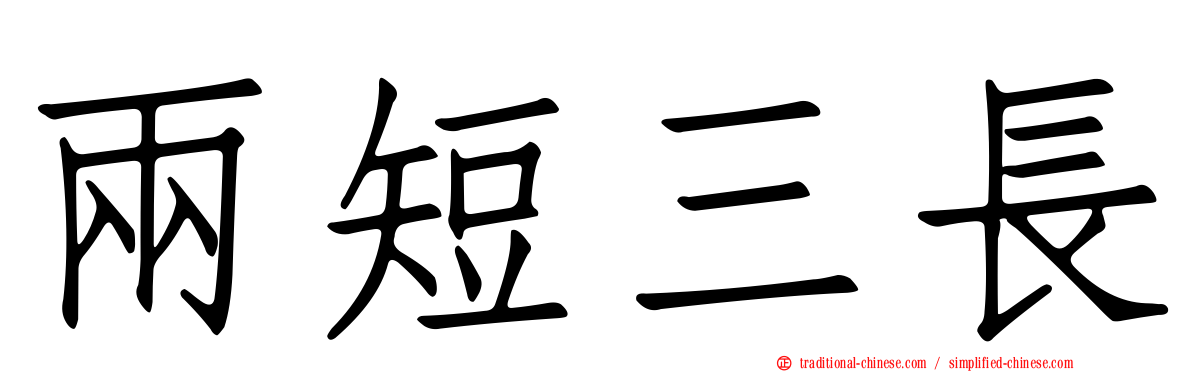 兩短三長

traditional-chinese.com / simplified-chinese.com